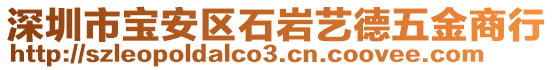 深圳市宝安区石岩艺德五金商行
http://szleopoldalco3.cn.coovee.com